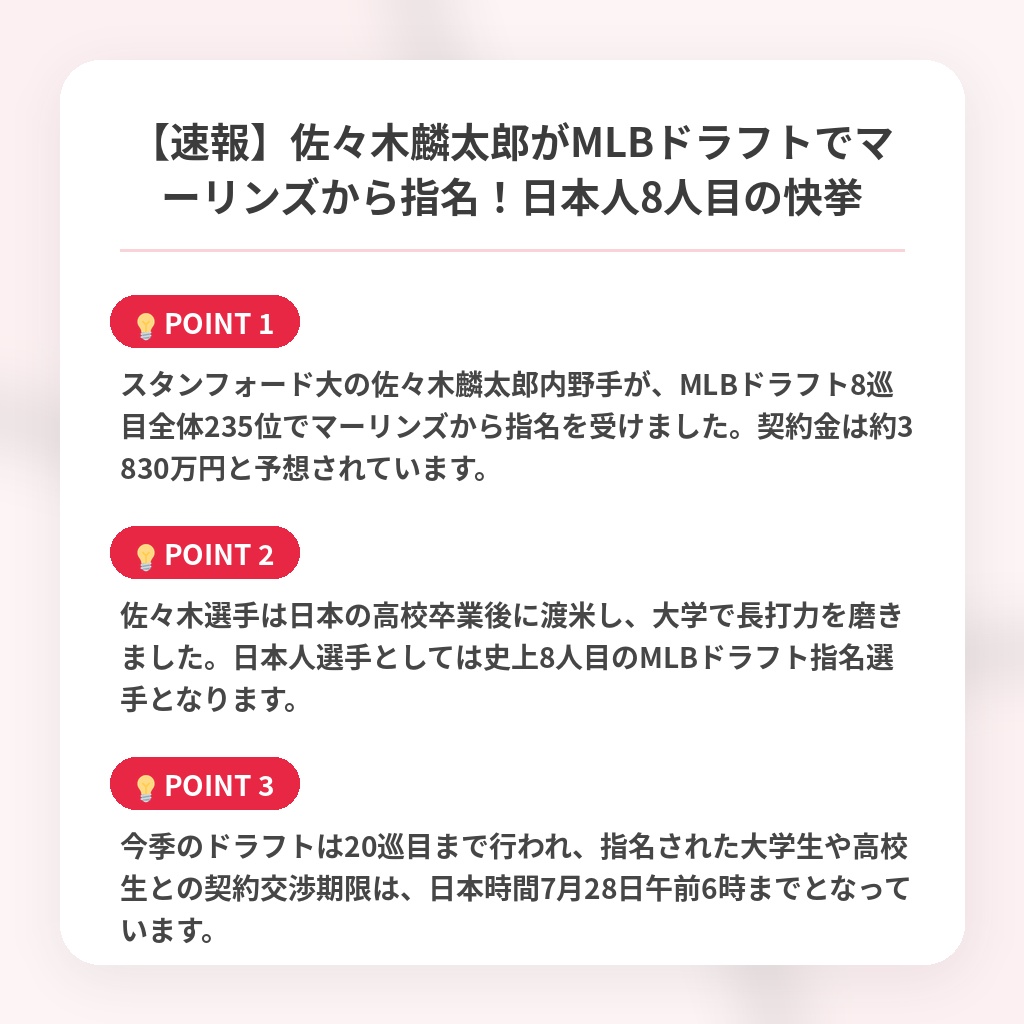 【速報】佐々木麟太郎がMLBドラフトでマーリンズから指名！日本人8人目の快挙

POINT 1

スタンフォード大の佐々木麟太郎内野手が、MLBドラフト8巡目全体235位でマーリンズから指名を受けました。契約金は約3830万円と予想されています。

POINT 2

佐々木選手は日本の高校卒業後に渡米し、大学で長打力を磨きました。日本人選手としては史上8人目のMLBドラフト指名選手となります。

POINT 3

今季のドラフトは20巡目まで行われ、指名された大学生や高校生との契約交渉期限は、日本時間7月28日午前6時までとなっています。